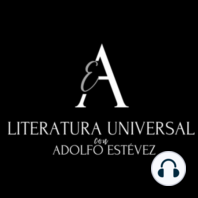 EA

LITERATURA UNIVERSAL
con
ADOLFO ESTÉVEZ